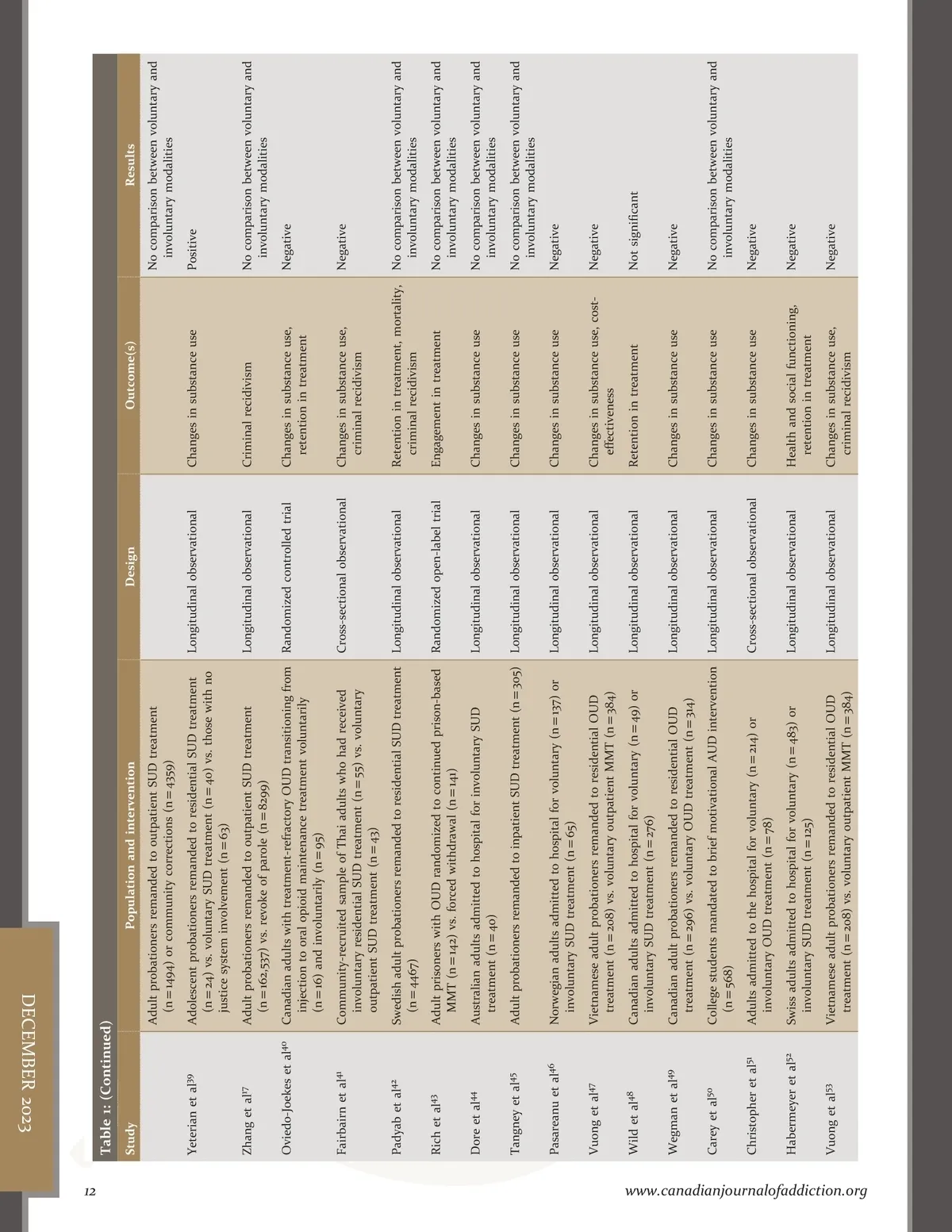 DECEMBER 2023

Table 1: (Continued)

| Study | Population and intervention | Design | Outcome(s) | Results |
|---|---|---|---|---|
| | Adult probationers remanded to outpatient SUD treatment (n = 1494) or community corrections (n = 4359) | | | No comparison between voluntary and involuntary modalities |
| Yeterian et al$^{39}$ | Adolescent probationers remanded to residential SUD treatment (n = 24) vs. voluntary SUD treatment (n = 40) vs. those with no justice system involvement (n = 63) | Longitudinal observational | Changes in substance use | Positive |
| Zhang et al$^{17}$ | Adult probationers remanded to outpatient SUD treatment (n = 162,537) vs. revoke of parole (n = 8299) | Longitudinal observational | Criminal recidivism | No comparison between voluntary and involuntary modalities |
| Oviedo-Joekes et al$^{40}$ | Canadian adults with treatment-refractory OUD transitioning from injection to oral opioid maintenance treatment voluntarily (n = 16) and involuntarily (n = 95) | Randomized controlled trial | Changes in substance use, retention in treatment | Negative |
| Fairbairn et al$^{41}$ | Community-recruited sample of Thai adults who had received involuntary residential SUD treatment (n = 55) vs. voluntary outpatient SUD treatment (n = 43) | Cross-sectional observational | Changes in substance use, criminal recidivism | Negative |
| Padyab et al$^{42}$ | Swedish adult probationers remanded to residential SUD treatment (n = 4467) | Longitudinal observational | Retention in treatment, mortality, criminal recidivism | No comparison between voluntary and involuntary modalities |
| Rich et al$^{43}$ | Adult prisoners with OUD randomized to continued prison-based MMT (n = 142) vs. forced withdrawal (n = 141) | Randomized open-label trial | Engagement in treatment | No comparison between voluntary and involuntary modalities |
| Dore et al$^{44}$ | Australian adults admitted to hospital for involuntary SUD treatment (n = 40) | Longitudinal observational | Changes in substance use | No comparison between voluntary and involuntary modalities |
| Tangney et al$^{45}$ | Adult probationers remanded to inpatient SUD treatment (n = 305) | Longitudinal observational | Changes in substance use | No comparison between voluntary and involuntary modalities |
| Pasareanu et al$^{46}$ | Norwegian adults admitted to hospital for voluntary (n = 137) or involuntary SUD treatment (n = 65) | Longitudinal observational | Changes in substance use | Negative |
| Vuong et al$^{47}$ | Vietnamese adult probationers remanded to residential OUD treatment (n = 208) vs. voluntary outpatient MMT (n = 384) | Longitudinal observational | Changes in substance use, cost-effectiveness | Negative |
| Wild et al$^{48}$ | Canadian adults admitted to hospital for voluntary (n = 49) or involuntary SUD treatment (n = 276) | Longitudinal observational | Retention in treatment | Not significant |
| Wegman et al$^{49}$ | Canadian adult probationers remanded to residential OUD treatment (n = 296) vs. voluntary OUD treatment (n = 314) | Longitudinal observational | Changes in substance use | Negative |
| Carey et al$^{50}$ | College students mandated to brief motivational AUD intervention (n = 568) | Longitudinal observational | Changes in substance use | No comparison between voluntary and involuntary modalities |
| Christopher et al$^{51}$ | Adults admitted to the hospital for voluntary (n = 214) or involuntary OUD treatment (n = 78) | Cross-sectional observational | Changes in substance use | Negative |
| Habermeyer et al$^{52}$ | Swiss adults admitted to hospital for voluntary (n = 483) or involuntary SUD treatment (n = 125) | Longitudinal observational | Health and social functioning, retention in treatment | Negative |
| Vuong et al$^{53}$ | Vietnamese adult probationers remanded to residential OUD treatment (n = 208) vs. voluntary outpatient MMT (n = 384) | Longitudinal observational | Changes in substance use, criminal recidivism | Negative |

12 www.canadianjournalofaddiction.org